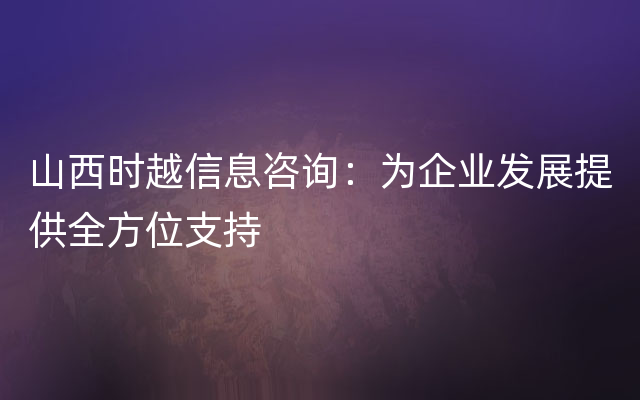 山西时越信息咨询：为企业发展提供全方位支持